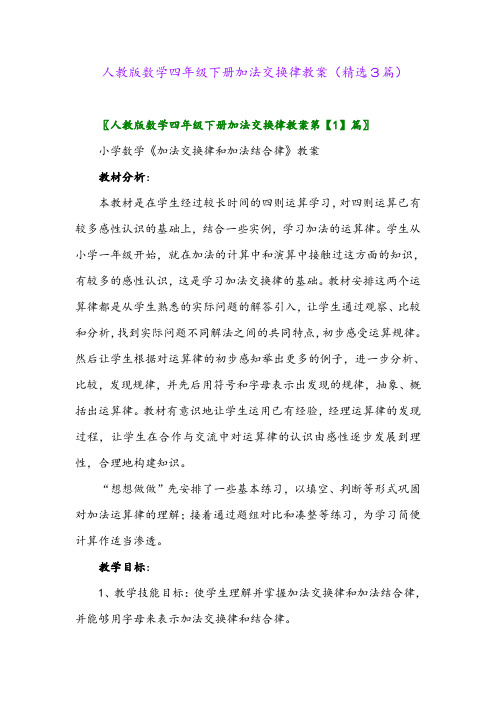 人教版数学四年级下册加法交换律教案（精选3篇）

〖人教版数学四年级下册加法交换律教案第【1】篇〗

小学数学《加法交换律和加法结合律》教案

教材分析：

本教材是在学生经过较长时间的四则运算学习，对四则运算已有较多感性认识的基础上，结合一些实例，学习加法的运算律。学生从小学一年级开始，就在加法的计算中和演算中接触过这方面的知识，有较多的感性认识，这是学习加法交换律的基础。教材安排这两个运算律都是从学生熟悉的实际问题的解答引入，让学生通过观察、比较和分析，找到实际问题不同解法之间的共同特点，初步感受运算规律。然后让学生根据对运算律的初步感知举出更多的例子，进一步分析、比较，发现规律，并先后用符号和字母表示出发现的规律，抽象、概括出运算律。教材有意识地让学生运用已有经验，经理运算律的发现过程，让学生在合作与交流中对运算律的认识由感性逐步发展到理性，合理地构建知识。

“想想做做”先安排了一些基本练习，以填空、判断等形式巩固对加法运算律的理解；接着通过题组对比和凑整等练习，为学习简便计算作适当渗透。

教学目标：

1、教学技能目标：使学生理解并掌握加法交换律和加法结合律，并能够用字母来表示加法交换律和结合律。